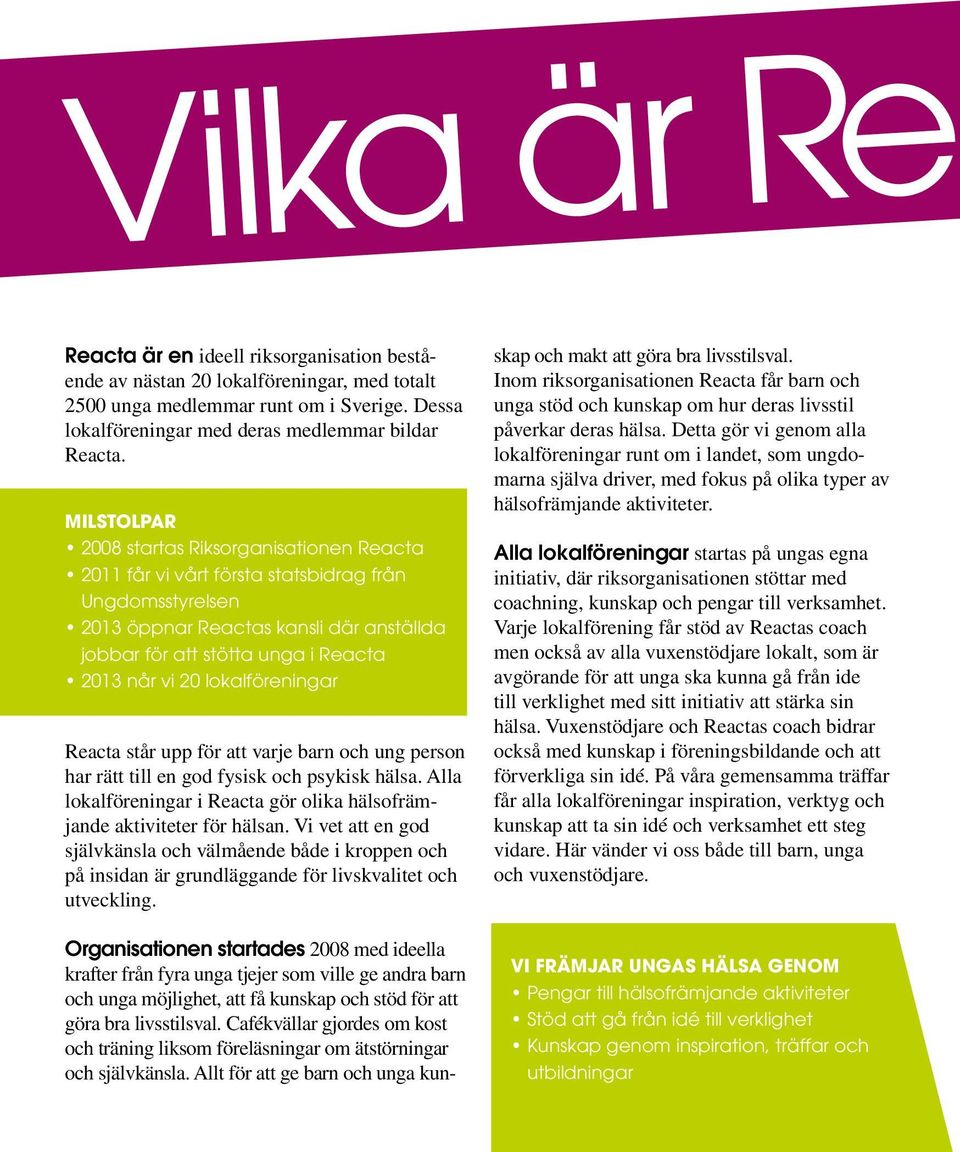 Vilka är Re

Reacta är en ideell riksorganisation bestående av nästan 20 lokalföreningar, med totalt 2500 unga medlemmar runt om i Sverige. Dessa lokalföreningar med deras medlemmar bildar Reacta.

MILSTOLPAR
• 2008 startas Riksorganisationen Reacta
• 2011 får vi vårt första statsbidrag från Ungdomsstyrelsen
• 2013 öppnar Reactas kansli där anställda jobbar för att stötta unga i Reacta
• 2013 når vi 20 lokalföreningar

Reacta står upp för att varje barn och ung person har rätt till en god fysisk och psykisk hälsa. Alla lokalföreningar i Reacta gör olika hälsofrämjande aktiviteter för hälsan. Vi vet att en god självkänsla och välmående både i kroppen och på insidan är grundläggande för livskvalitet och utveckling.

Organisationen startades 2008 med ideella krafter från fyra unga tjejer som ville ge andra barn och unga möjlighet, att få kunskap och stöd för att göra bra livsstilsval. Cafékvällar gjordes om kost och träning liksom föreläsningar om ätstörningar och självkänsla. Allt för att ge barn och unga kunskap och makt att göra bra livsstilsval. Inom riksorganisationen Reacta får barn och unga stöd och kunskap om hur deras livsstil påverkar deras hälsa. Detta gör vi genom alla lokalföreningar runt om i landet, som ungdomarna själva driver, med fokus på olika typer av hälsofrämjande aktiviteter.

Alla lokalföreningar startas på ungas egna initiativ, där riksorganisationen stöttar med coachning, kunskap och pengar till verksamhet. Varje lokalförening får stöd av Reactas coach men också av alla vuxenstödjare lokalt, som är avgörande för att unga ska kunna gå från ide till verklighet med sitt initiativ att stärka sin hälsa. Vuxenstödjare och Reactas coach bidrar också med kunskap i föreningsbildande och att förverkliga sin idé. På våra gemensamma träffar får alla lokalföreningar inspiration, verktyg och kunskap att ta sin idé och verksamhet ett steg vidare. Här vänder vi oss både till barn, unga och vuxenstödjare.

VI FRÄMJAR UNGAS HÄLSA GENOM
• Pengar till hälsofrämjande aktiviteter
• Stöd att gå från idé till verklighet
• Kunskap genom inspiration, träffar och utbildningar